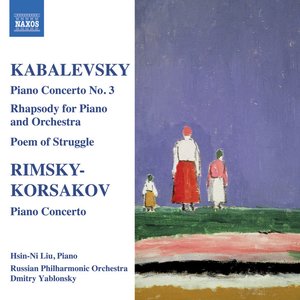 NAXOS

KABALEVSKY

Piano Concerto No. 3

Rhapsody for Piano and Orchestra

Poem of Struggle

RIMSKY-KORSAKOV

Piano Concerto

Hsin-Ni Liu, Piano
Russian Philharmonic Orchestra
Dmitry Yablonsky